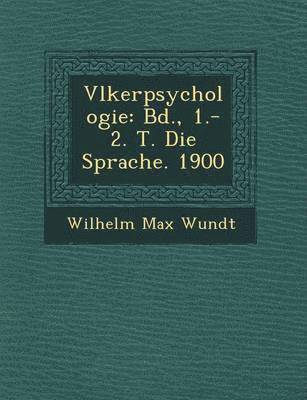 Vlkerpsychologie: Bd., 1.-2. T. Die Sprache. 1900

Wilhelm Max Wundt